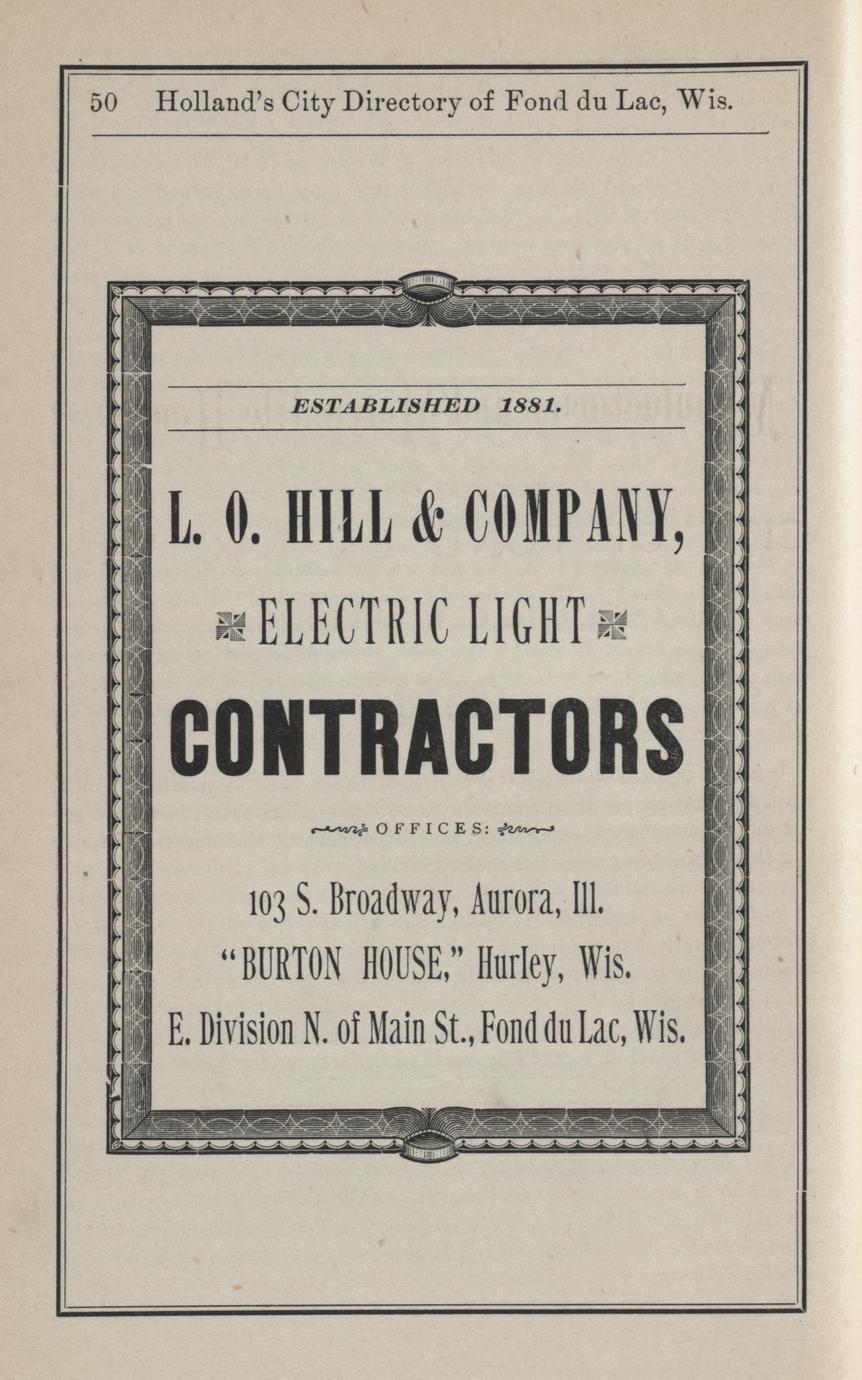 50 Holland's City Directory of Fond du Lac, Wis.

ESTABLISHED 1881.

L. O. HILL & COMPANY,

ELECTRIC LIGHT

CONTRACTORS

OFFICES:

103 S. Broadway, Aurora, Ill.

"BURTON HOUSE," Hurley, Wis.

E. Division N. of Main St., Fond du Lac, Wis.